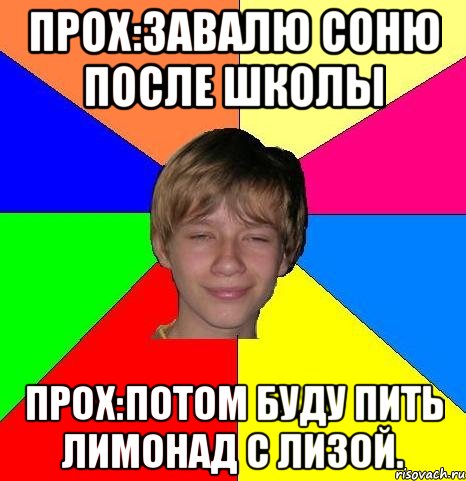 ПРОХ:ЗАВАЛЮ СОНЮ ПОСЛЕ ШКОЛЫ

ПРОХ:ПОТОМ БУДУ ПИТЬ ЛИМОНАД С ЛИЗОЙ.

risovach.ru